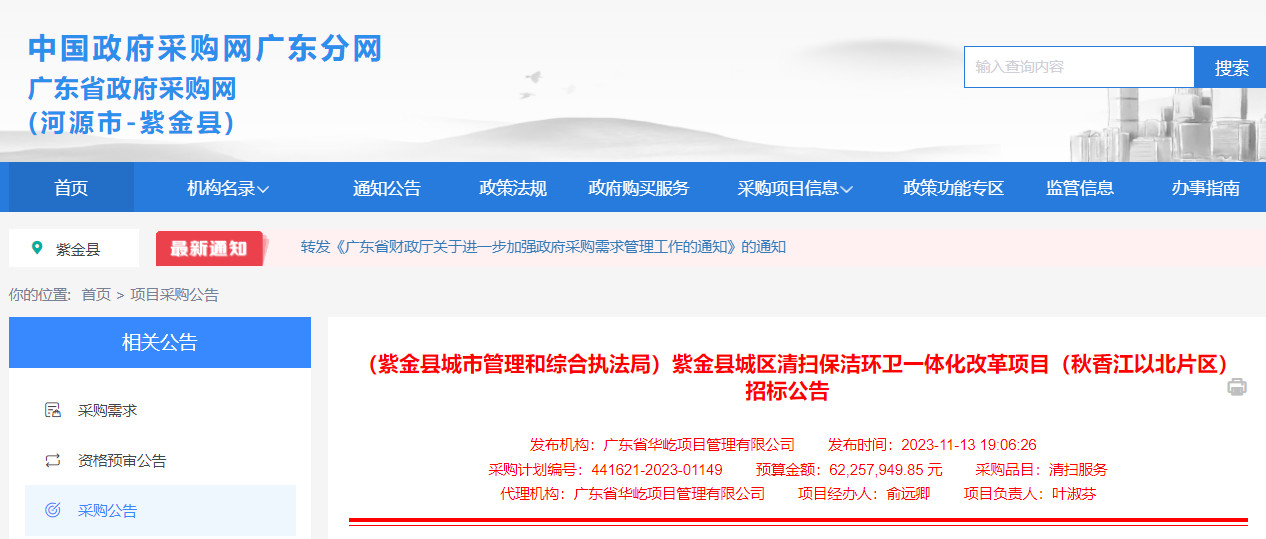 中国政府采购网广东分网
广东省政府采购网
(河源市-紫金县)

输入查询内容
搜索

首页
机构名录
通知公告
政策法规
政府购买服务
采购项目信息
政策功能专区
监管信息
办事指南

紫金县
最新通知
转发《广东省财政厅关于进一步加强政府采购需求管理工作的通知》的通知

你的位置: 首页 > 项目采购公告

相关公告
采购需求
资格预审公告
采购公告

(紫金县城市管理和综合执法局)紫金县城区清扫保洁环卫一体化改革项目(秋香江以北片区)招标公告

发布机构:广东省华屹项目管理有限公司　发布时间:2023-11-13 19:06:26
采购计划编号:441621-2023-01149　预算金额:62,257,949.85 元　采购品目:清扫服务
代理机构:广东省华屹项目管理有限公司　项目经办人:俞远卿　项目负责人:叶淑芬